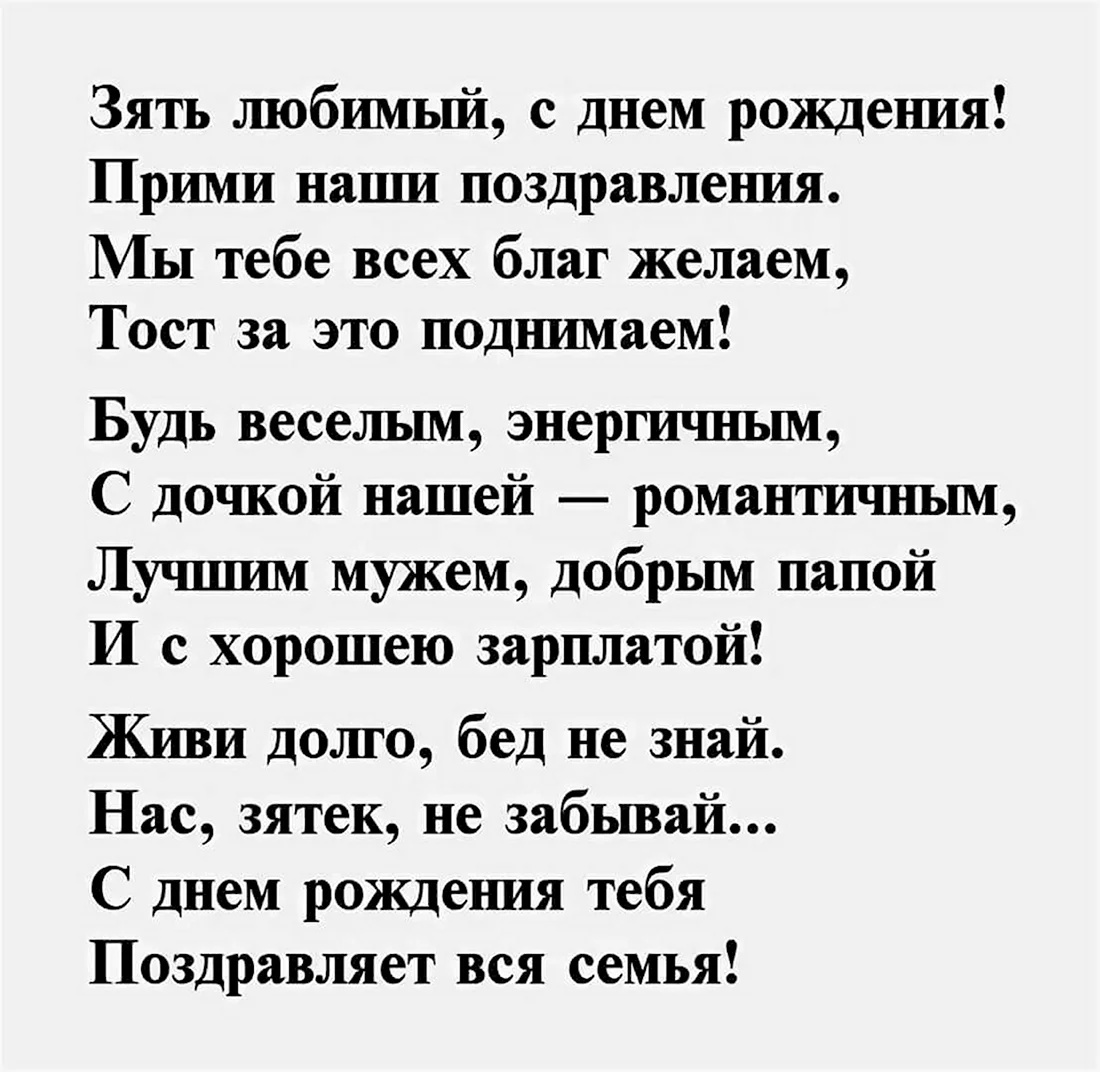 Зять любимый, с днем рождения!
Прими наши поздравления.
Мы тебе всех благ желаем,
Тост за это поднимаем!

Будь веселым, энергичным,
С дочкой нашей — романтичным,
Лучшим мужем, добрым папой
И с хорошею зарплатой!

Живи долго, бед не знай.
Нас, зятек, не забывай...
С днем рождения тебя
Поздравляет вся семья!